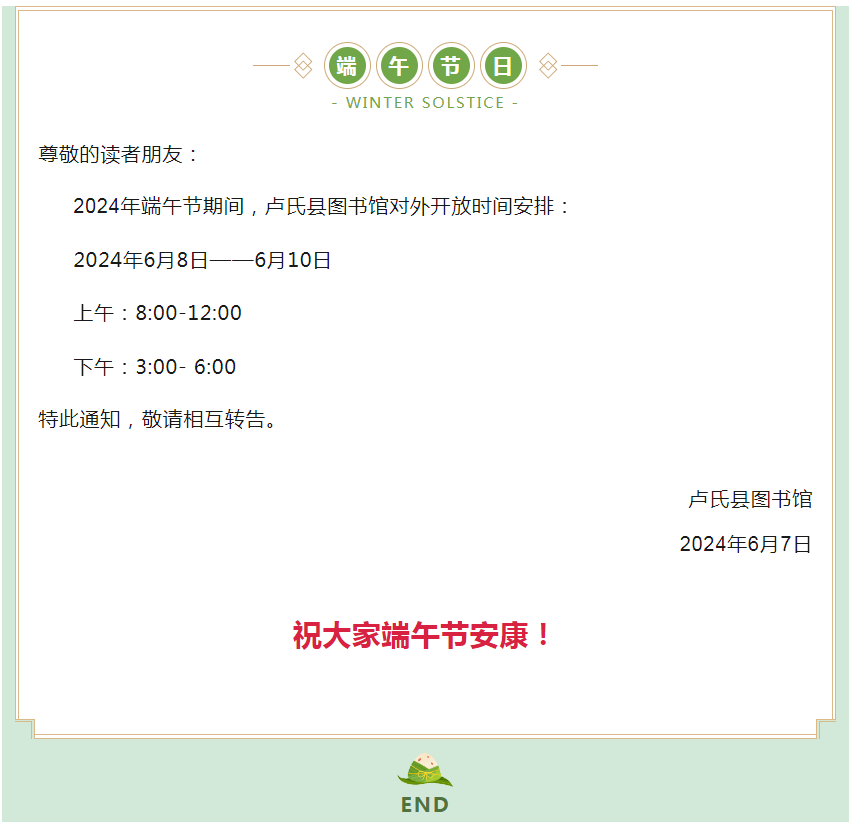 端午节日
- WINTER SOLSTICE -

尊敬的读者朋友：

2024年端午节期间，卢氏县图书馆对外开放时间安排：

2024年6月8日——6月10日

上午：8:00-12:00

下午：3:00- 6:00

特此通知，敬请相互转告。

卢氏县图书馆

2024年6月7日

祝大家端午节安康！

END